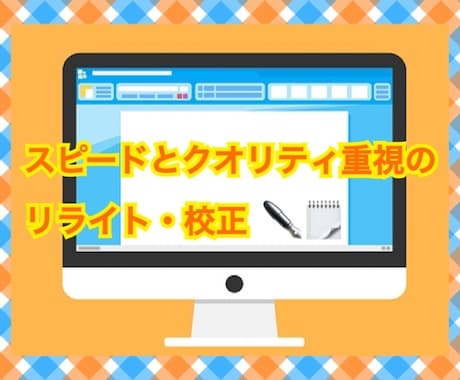 スピードとクオリティ重視の
リライト・校正